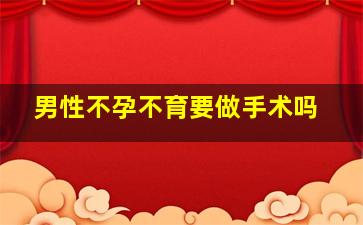 男性不孕不育要做手术吗